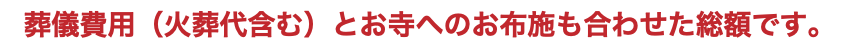 葬儀費用（火葬代含む）とお寺へのお布施も合わせた総額です。